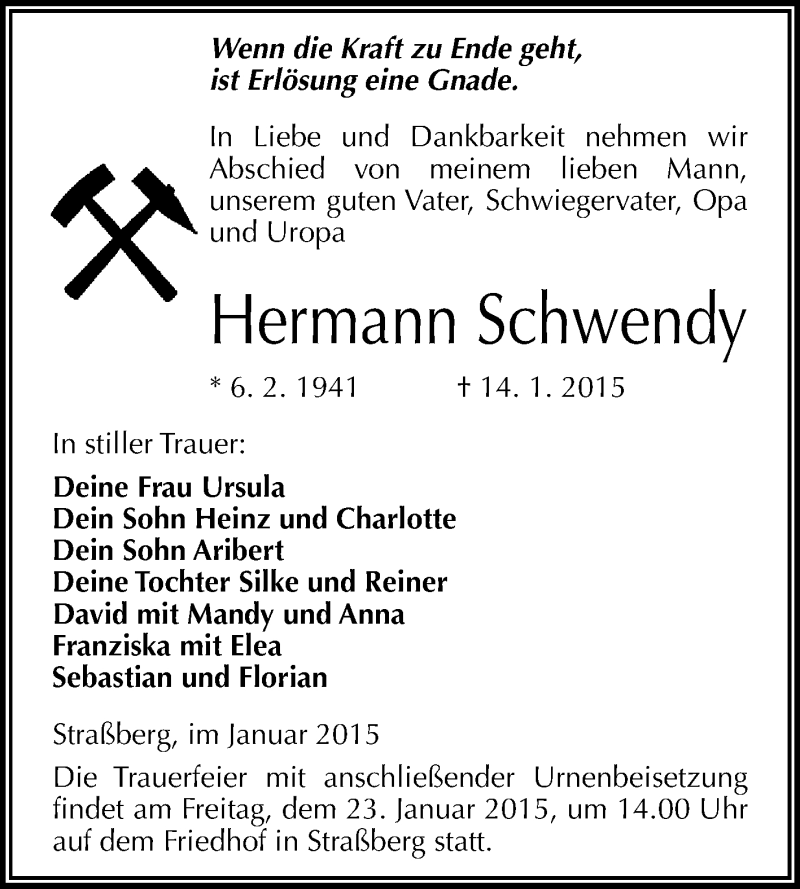 Wenn die Kraft zu Ende geht, ist Erlösung eine Gnade.

In Liebe und Dankbarkeit nehmen wir Abschied von meinem lieben Mann, unserem guten Vater, Schwiegervater, Opa und Uropa

Hermann Schwendy

* 6. 2. 1941 † 14. 1. 2015

In stiller Trauer:

Deine Frau Ursula
Dein Sohn Heinz und Charlotte
Dein Sohn Aribert
Deine Tochter Silke und Reiner
David mit Mandy und Anna
Franziska mit Elea
Sebastian und Florian

Straßberg, im Januar 2015

Die Trauerfeier mit anschließender Urnenbeisetzung findet am Freitag, dem 23. Januar 2015, um 14.00 Uhr auf dem Friedhof in Straßberg statt.